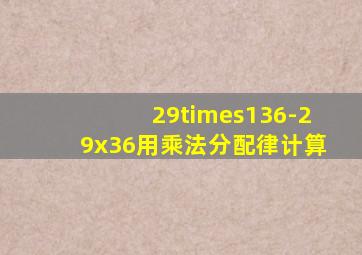 29times136-29x36用乘法分配律计算